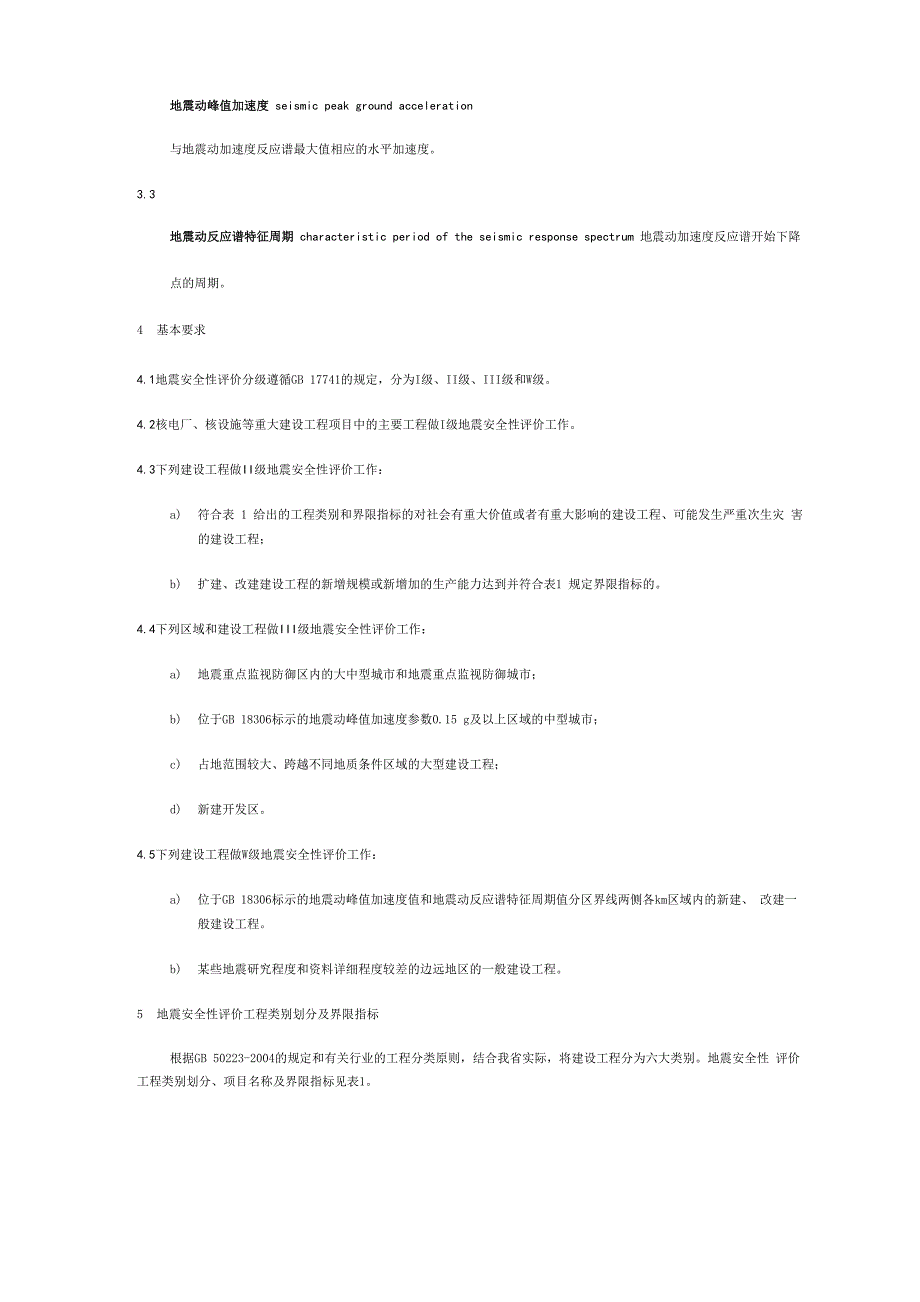 地震动峰值加速度 seismic peak ground acceleration

与地震动加速度反应谱最大值相应的水平加速度。

3.3

地震动反应谱特征周期 characteristic period of the seismic response spectrum 地震动加速度反应谱开始下降点的周期。

4　基本要求

4.1地震安全性评价分级遵循GB 17741的规定，分为I级、II级、III级和W级。

4.2核电厂、核设施等重大建设工程项目中的主要工程做I级地震安全性评价工作。

4.3下列建设工程做II级地震安全性评价工作：

a)　符合表 1 给出的工程类别和界限指标的对社会有重大价值或者有重大影响的建设工程、可能发生严重次生灾 害的建设工程；

b)　扩建、改建建设工程的新增规模或新增加的生产能力达到并符合表1 规定界限指标的。

4.4下列区域和建设工程做III级地震安全性评价工作：

a)　地震重点监视防御区内的大中型城市和地震重点监视防御城市；

b)　位于GB 18306标示的地震动峰值加速度参数0.15 g及以上区域的中型城市；

c)　占地范围较大、跨越不同地质条件区域的大型建设工程；

d)　新建开发区。

4.5下列建设工程做W级地震安全性评价工作：

a)　位于GB 18306标示的地震动峰值加速度值和地震动反应谱特征周期值分区界线两侧各km区域内的新建、 改建一般建设工程。

b)　某些地震研究程度和资料详细程度较差的边远地区的一般建设工程。

5　地震安全性评价工程类别划分及界限指标

根据GB 50223-2004的规定和有关行业的工程分类原则，结合我省实际，将建设工程分为六大类别。地震安全性 评价工程类别划分、项目名称及界限指标见表1。